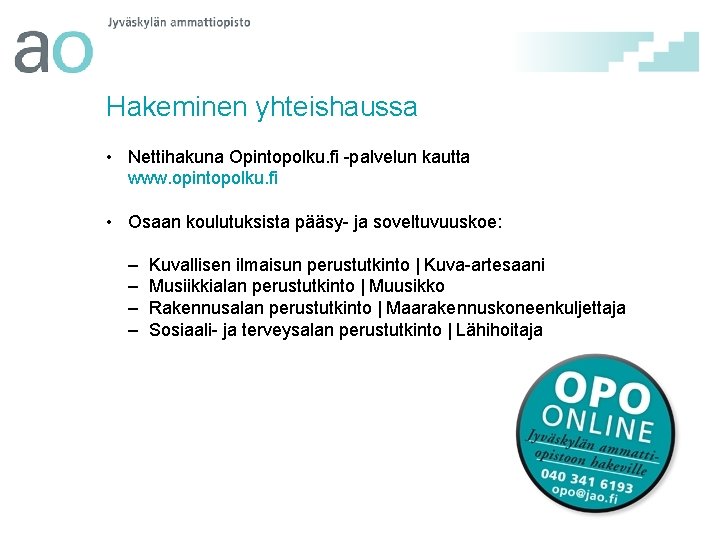 ao Jyväskylän ammattiopisto

Hakeminen yhteishaussa

• Nettihakuna Opintopolku.fi -palvelun kautta www.opintopolku.fi

• Osaan koulutuksista pääsy- ja soveltuvuuskoe:

– Kuvallisen ilmaisun perustutkinto | Kuva-artesaani
– Musiikkialan perustutkinto | Muusikko
– Rakennusalan perustutkinto | Maarakennuskoneenkuljettaja
– Sosiaali- ja terveysalan perustutkinto | Lähihoitaja

OPO ONLINE
Jyväskylän ammattiopistoon hakeville
040 341 6193
opo@jao.fi